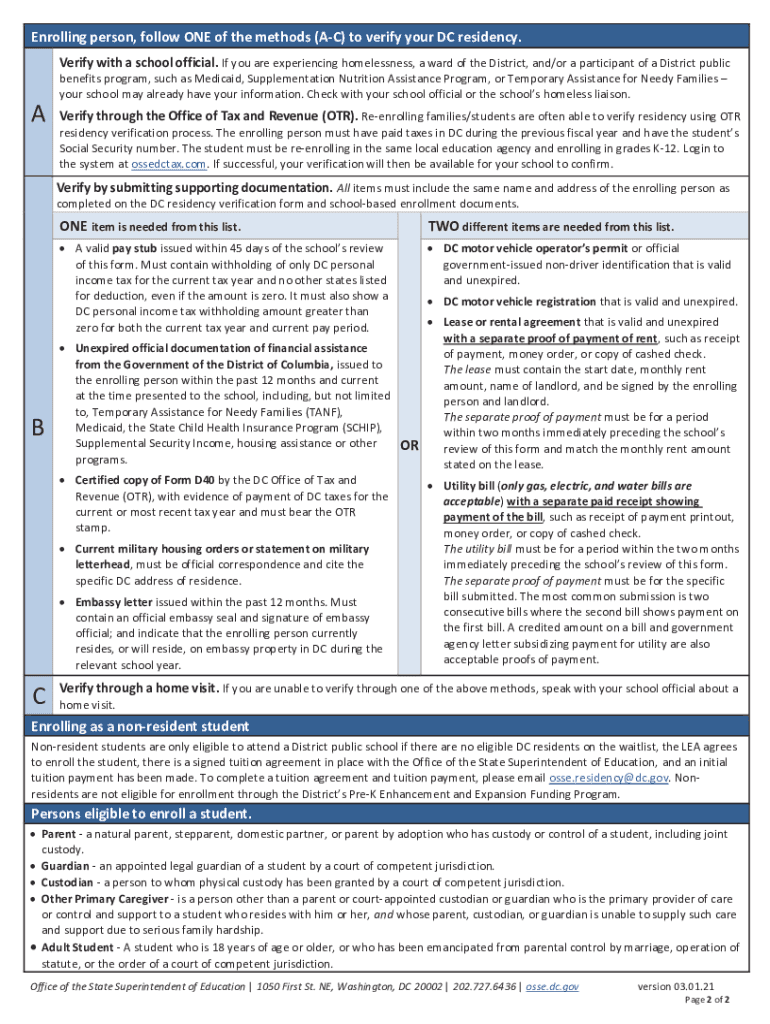 Enrolling person, follow ONE of the methods (A-C) to verify your DC residency.

A

Verify with a school official. If you are experiencing homelessness, a ward of the District, and/or a participant of a District public benefits program, such as Medicaid, Supplementation Nutrition Assistance Program, or Temporary Assistance for Needy Families – your school may already have your information. Check with your school official or the school's homeless liaison.

Verify through the Office of Tax and Revenue (OTR). Re-enrolling families/students are often able to verify residency using OTR residency verification process. The enrolling person must have paid taxes in DC during the previous fiscal year and have the student's Social Security number. The student must be re-enrolling in the same local education agency and enrolling in grades K-12. Login to the system at ossedctax.com. If successful, your verification will then be available for your school to confirm.

B

Verify by submitting supporting documentation. All items must include the same name and address of the enrolling person as completed on the DC residency verification form and school-based enrollment documents.

ONE item is needed from this list.

• A valid pay stub issued within 45 days of the school's review of this form. Must contain withholding of only DC personal income tax for the current tax year and no other states listed for deduction, even if the amount is zero. It must also show a DC personal income tax withholding amount greater than zero for both the current tax year and current pay period.

• Unexpired official documentation of financial assistance from the Government of the District of Columbia, issued to the enrolling person within the past 12 months and current at the time presented to the school, including, but not limited to, Temporary Assistance for Needy Families (TANF), Medicaid, the State Child Health Insurance Program (SCHIP), Supplemental Security Income, housing assistance or other programs.

• Certified copy of Form D40 by the DC Office of Tax and Revenue (OTR), with evidence of payment of DC taxes for the current or most recent tax year and must bear the OTR stamp.

• Current military housing orders or statement on military letterhead, must be official correspondence and cite the specific DC address of residence.

• Embassy letter issued within the past 12 months. Must contain an official embassy seal and signature of embassy official; and indicate that the enrolling person currently resides, or will reside, on embassy property in DC during the relevant school year.

OR

TWO different items are needed from this list.

• DC motor vehicle operator's permit or official government-issued non-driver identification that is valid and unexpired.

• DC motor vehicle registration that is valid and unexpired.

• Lease or rental agreement that is valid and unexpired with a separate proof of payment of rent, such as receipt of payment, money order, or copy of cashed check.
The lease must contain the start date, monthly rent amount, name of landlord, and be signed by the enrolling person and landlord.
The separate proof of payment must be for a period within two months immediately preceding the school's review of this form and match the monthly rent amount stated on the lease.

• Utility bill (only gas, electric, and water bills are acceptable) with a separate paid receipt showing payment of the bill, such as receipt of payment printout, money order, or copy of cashed check.
The utility bill must be for a period within the two months immediately preceding the school's review of this form.
The separate proof of payment must be for the specific bill submitted. The most common submission is two consecutive bills where the second bill shows payment on the first bill. A credited amount on a bill and government agency letter subsidizing payment for utility are also acceptable proofs of payment.

C

Verify through a home visit. If you are unable to verify through one of the above methods, speak with your school official about a home visit.

Enrolling as a non-resident student

Non-resident students are only eligible to attend a District public school if there are no eligible DC residents on the waitlist, the LEA agrees to enroll the student, there is a signed tuition agreement in place with the Office of the State Superintendent of Education, and an initial tuition payment has been made. To complete a tuition agreement and tuition payment, please email osse.residency@dc.gov. Non-residents are not eligible for enrollment through the District's Pre-K Enhancement and Expansion Funding Program.

Persons eligible to enroll a student.

• Parent - a natural parent, stepparent, domestic partner, or parent by adoption who has custody or control of a student, including joint custody.
• Guardian - an appointed legal guardian of a student by a court of competent jurisdiction.
• Custodian - a person to whom physical custody has been granted by a court of competent jurisdiction.
• Other Primary Caregiver - is a person other than a parent or court-appointed custodian or guardian who is the primary provider of care or control and support to a student who resides with him or her, and whose parent, custodian, or guardian is unable to supply such care and support due to serious family hardship.
• Adult Student - A student who is 18 years of age or older, or who has been emancipated from parental control by marriage, operation of statute, or the order of a court of competent jurisdiction.

Office of the State Superintendent of Education | 1050 First St. NE, Washington, DC 20002 | 202.727.6436 | osse.dc.gov

version 03.01.21
Page 2 of 2